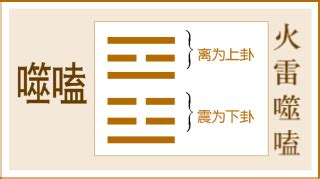 噬嗑

离为上卦

震为下卦

火雷噬嗑